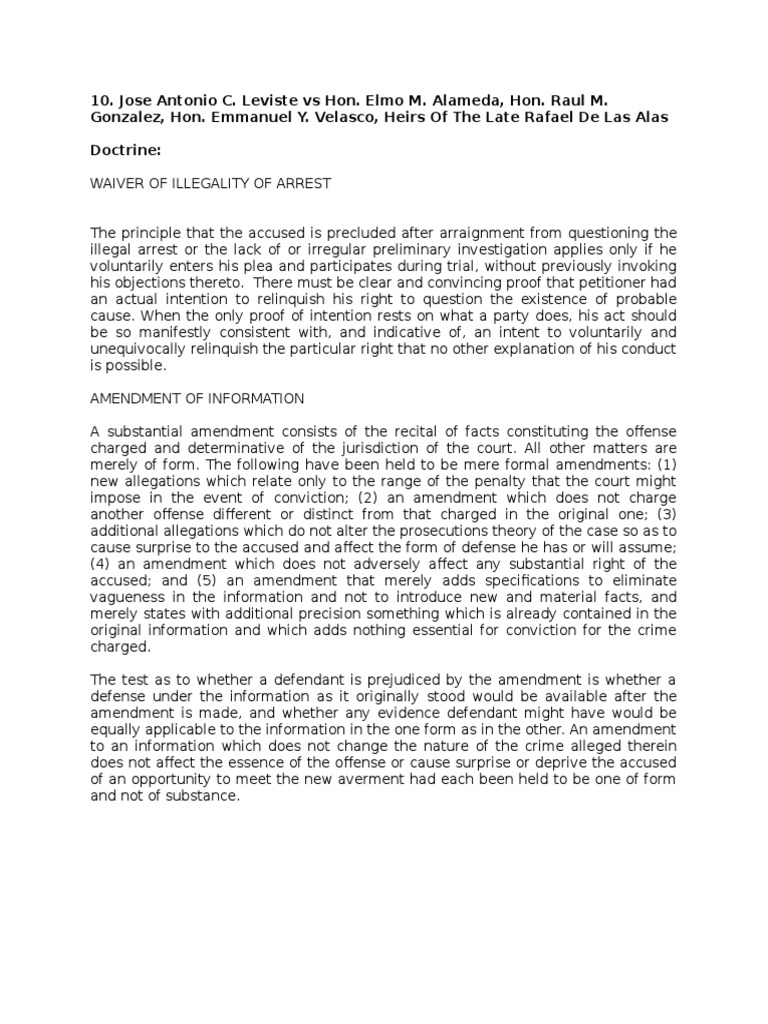 10. Jose Antonio C. Leviste vs Hon. Elmo M. Alameda, Hon. Raul M. Gonzalez, Hon. Emmanuel Y. Velasco, Heirs Of The Late Rafael De Las Alas

Doctrine:

WAIVER OF ILLEGALITY OF ARREST

The principle that the accused is precluded after arraignment from questioning the illegal arrest or the lack of or irregular preliminary investigation applies only if he voluntarily enters his plea and participates during trial, without previously invoking his objections thereto. There must be clear and convincing proof that petitioner had an actual intention to relinquish his right to question the existence of probable cause. When the only proof of intention rests on what a party does, his act should be so manifestly consistent with, and indicative of, an intent to voluntarily and unequivocally relinquish the particular right that no other explanation of his conduct is possible.

AMENDMENT OF INFORMATION

A substantial amendment consists of the recital of facts constituting the offense charged and determinative of the jurisdiction of the court. All other matters are merely of form. The following have been held to be mere formal amendments: (1) new allegations which relate only to the range of the penalty that the court might impose in the event of conviction; (2) an amendment which does not charge another offense different or distinct from that charged in the original one; (3) additional allegations which do not alter the prosecutions theory of the case so as to cause surprise to the accused and affect the form of defense he has or will assume; (4) an amendment which does not adversely affect any substantial right of the accused; and (5) an amendment that merely adds specifications to eliminate vagueness in the information and not to introduce new and material facts, and merely states with additional precision something which is already contained in the original information and which adds nothing essential for conviction for the crime charged.

The test as to whether a defendant is prejudiced by the amendment is whether a defense under the information as it originally stood would be available after the amendment is made, and whether any evidence defendant might have would be equally applicable to the information in the one form as in the other. An amendment to an information which does not change the nature of the crime alleged therein does not affect the essence of the offense or cause surprise or deprive the accused of an opportunity to meet the new averment had each been held to be one of form and not of substance.